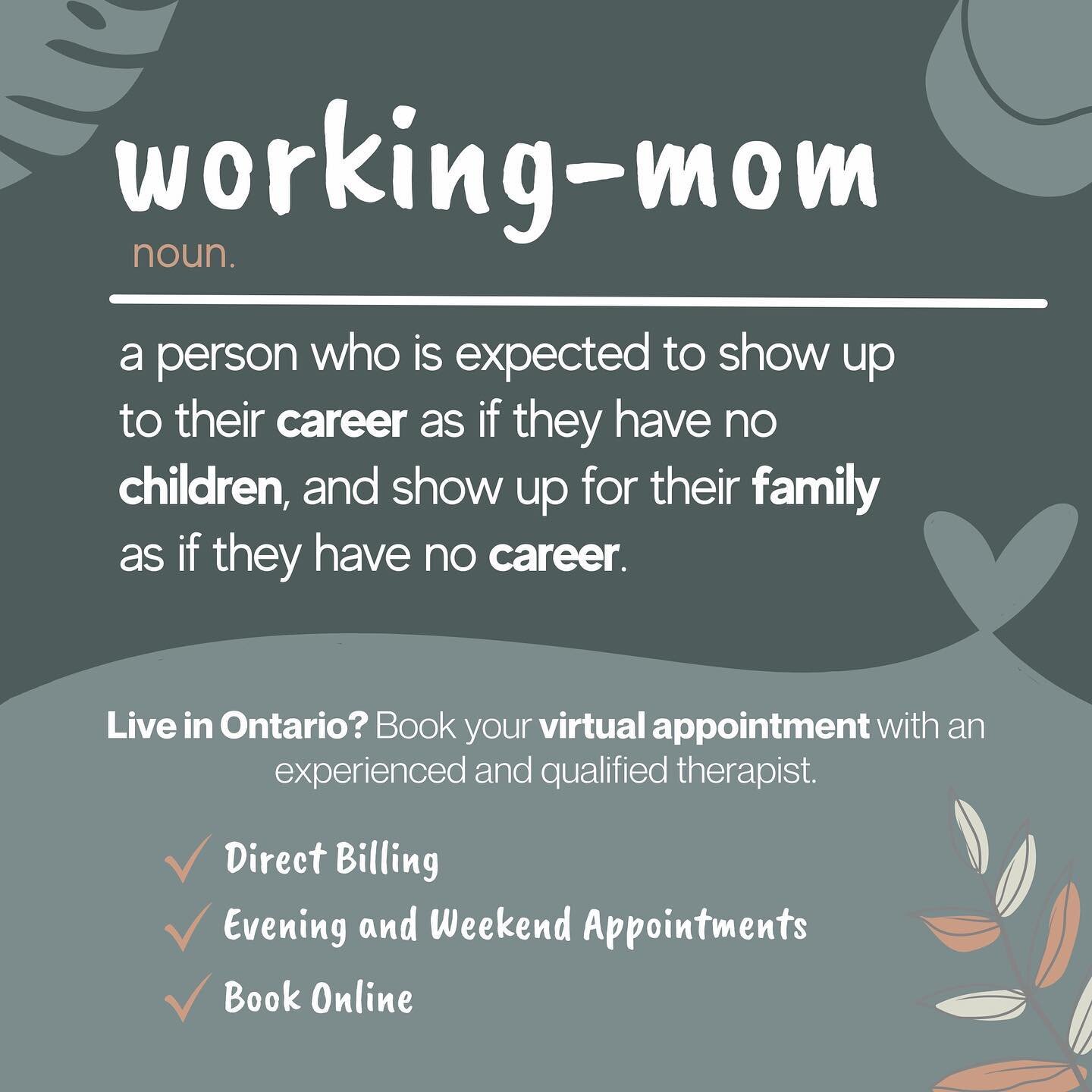 working-mom

noun.

a person who is expected to show up to their career as if they have no children, and show up for their family as if they have no career.

Live in Ontario? Book your virtual appointment with an experienced and qualified therapist.

✓ Direct Billing
✓ Evening and Weekend Appointments
✓ Book Online